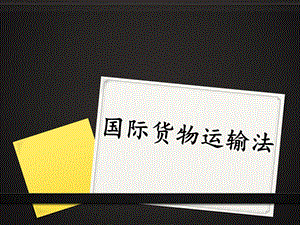 国际货物运输法